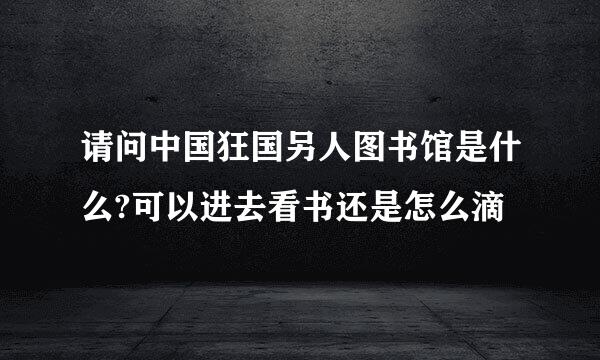 请问中国狂国另人图书馆是什么?可以进去看书还是怎么滴